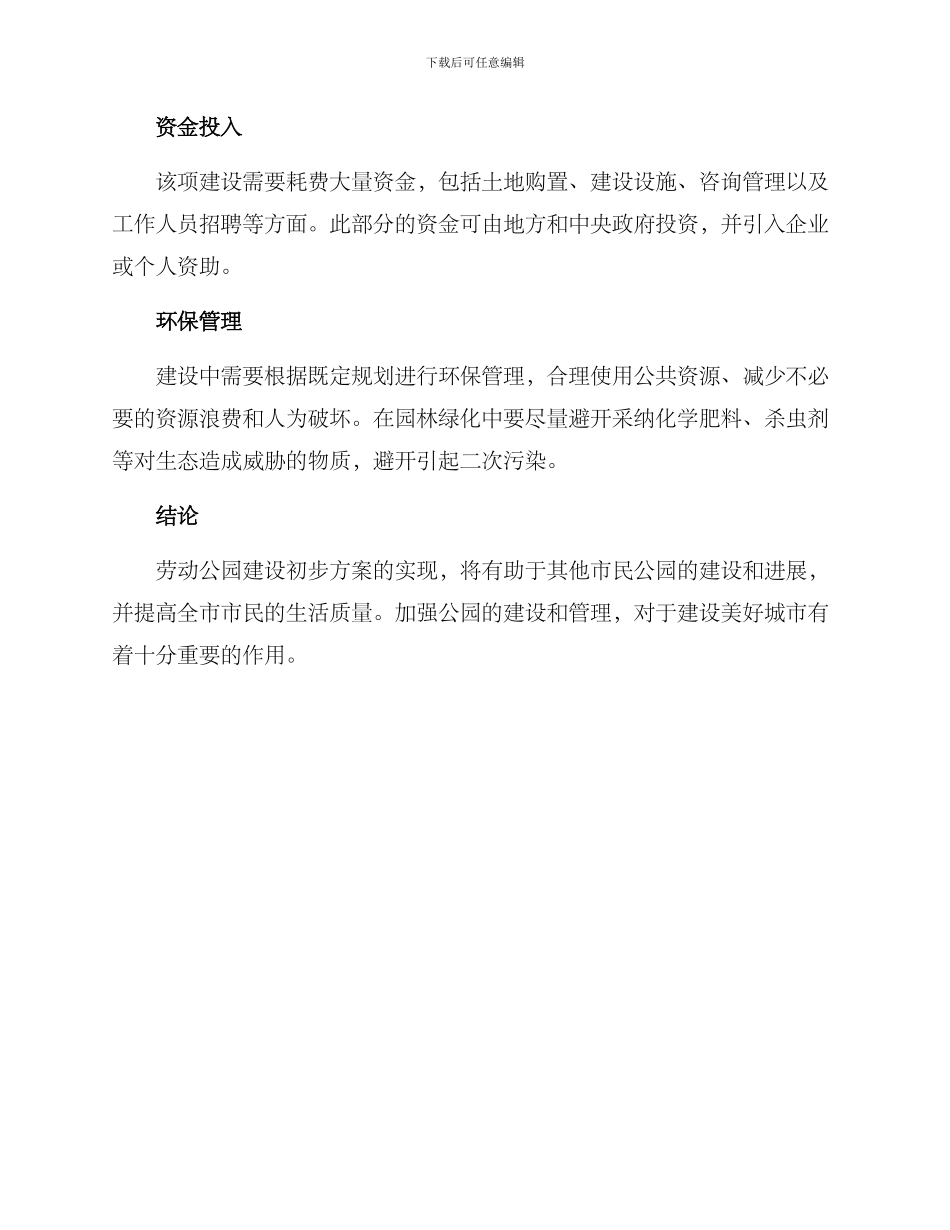 下载后可任意编辑

资金投入

该项建设需要耗费大量资金，包括土地购置、建设设施、咨询管理以及工作人员招聘等方面。此部分的资金可由地方和中央政府投资，并引入企业或个人资助。

环保管理

建设中需要根据既定规划进行环保管理，合理使用公共资源、减少不必要的资源浪费和人为破坏。在园林绿化中要尽量避开采纳化学肥料、杀虫剂等对生态造成威胁的物质，避开引起二次污染。

结论

劳动公园建设初步方案的实现，将有助于其他市民公园的建设和进展，并提高全市市民的生活质量。加强公园的建设和管理，对于建设美好城市有着十分重要的作用。